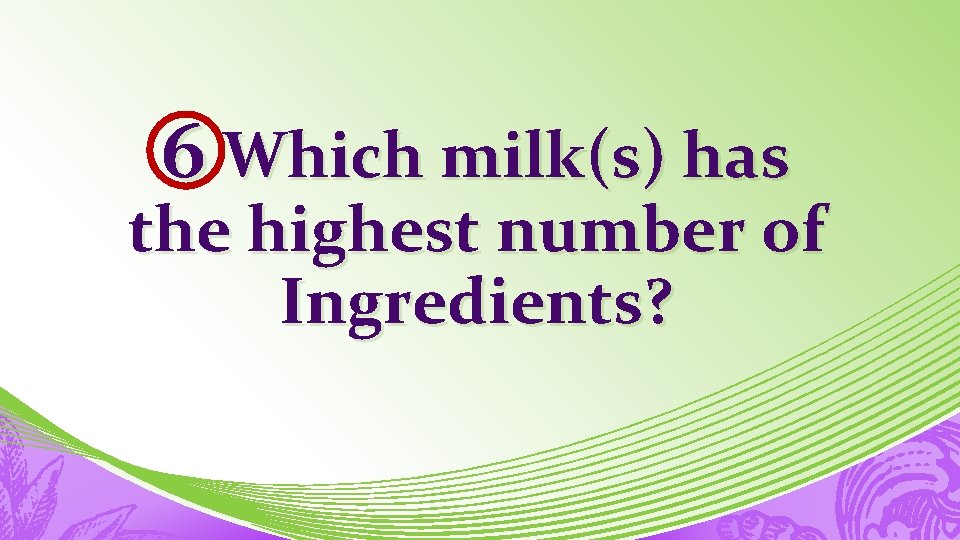 6 Which milk(s) has the highest number of Ingredients?